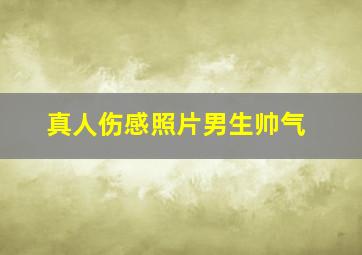 真人伤感照片男生帅气